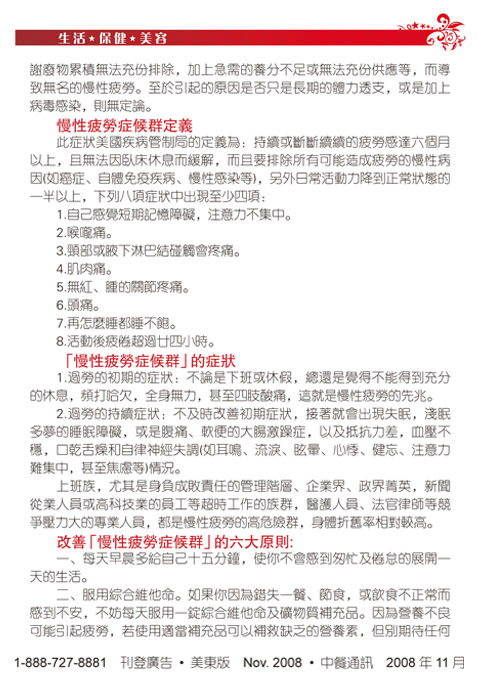 生活★保健★美容

謝廢物累積無法充份排除，加上急需的養分不足或無法充份供應等，而導致無名的慢性疲勞。至於引起的原因是否只是長期的體力透支，或是加上病毒感染，則無定論。

慢性疲勞症候群定義

此症狀美國疾病管制局的定義為：持續或斷斷續續的疲勞感達六個月以上，且無法因臥床休息而緩解，而且要排除所有可能造成疲勞的慢性病因(如癌症、自體免疫疾病、慢性感染等)，另外日常活動力降到正常狀態的一半以上，下列八項症狀中出現至少四項：

1.自己感覺短期記憶障礙，注意力不集中。

2.喉嚨痛。

3.頸部或腋下淋巴結碰觸會疼痛。

4.肌肉痛。

5.無紅、腫的關節疼痛。

6.頭痛。

7.再怎麼睡都睡不飽。

8.活動後疲倦超過廿四小時。

「慢性疲勞症候群」的症狀

1.過勞的初期的症狀：不論是下班或休假，總還是覺得不能得到充分的休息，頻打哈欠，全身無力，甚至四肢酸痛，這就是慢性疲勞的先兆。

2.過勞的持續症狀：不及時改善初期症狀，接著就會出現失眠，淺眠多夢的睡眠障礙，或是腹痛、軟便的大腸激躁症，以及抵抗力差，血壓不穩，口乾舌燥和自律神經失調(如耳鳴、流淚、眩暈、心悸、健忘、注意力難集中，甚至焦慮等)情況。

上班族，尤其是身負成敗責任的管理階層、企業界、政界菁英，新聞從業人員或高科技業的員工等超時工作的族群，醫護人員、法官律師等競爭壓力大的專業人員，都是慢性疲勞的高危險群，身體折舊率相對較高。

改善「慢性疲勞症候群」的六大原則:

一、每天早晨多給自己十五分鐘，使你不會感到匆忙及倦怠的展開一天的生活。

二、服用綜合維他命。如果你因為錯失一餐、節食，或飲食不正常而感到不安，不妨每天服用一錠綜合維他命及礦物質補充品。因為營養不良可能引起疲勞，若使用適當補充品可以補救缺乏的營養素，但別期待任何

1-888-727-8881 刊登廣告 • 美東版 Nov. 2008 • 中餐通訊 2008 年 11 月